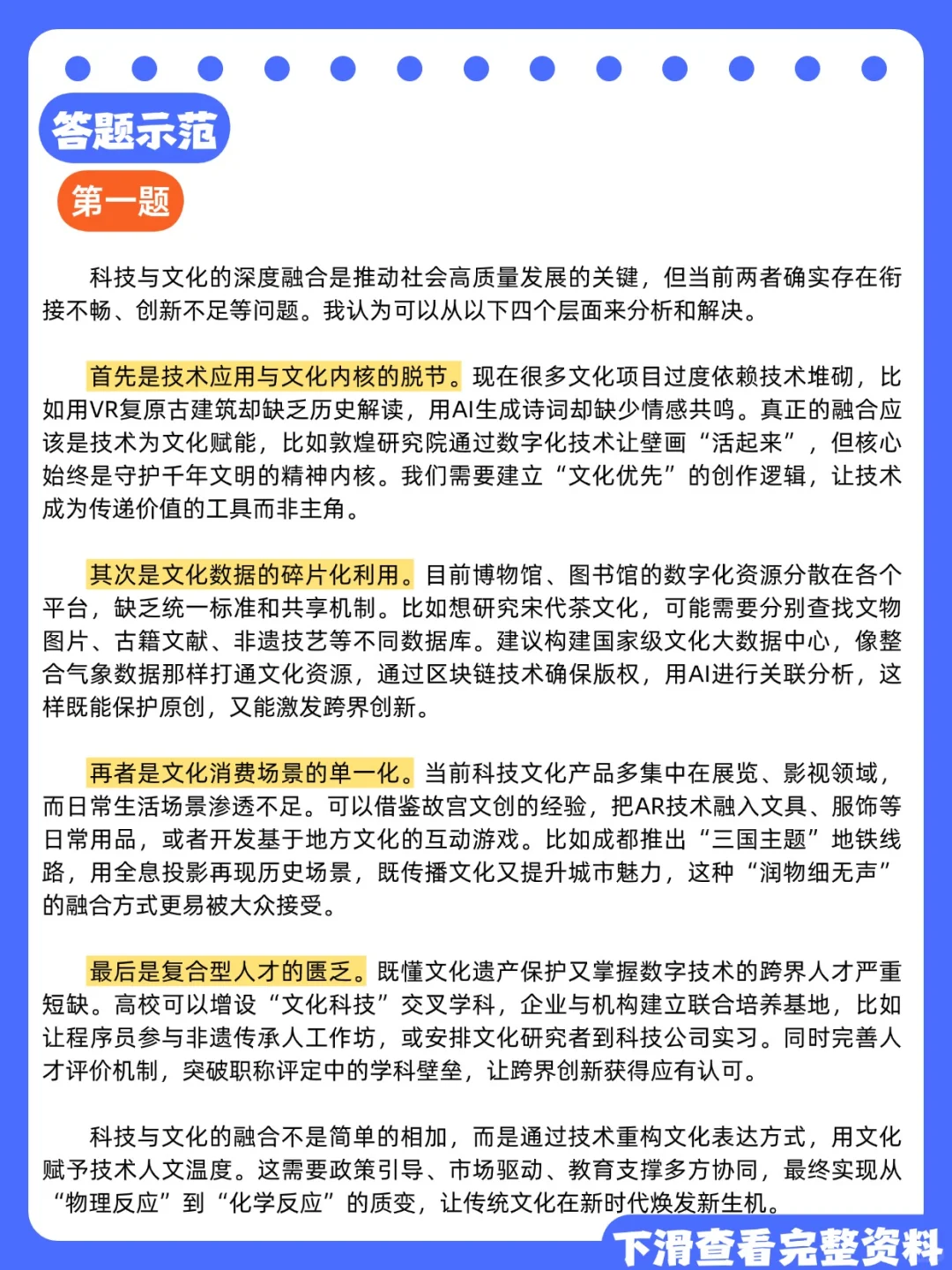 答题示范

第一题

科技与文化的深度融合是推动社会高质量发展的关键，但当前两者确实存在衔接不畅、创新不足等问题。我认为可以从以下四个层面来分析和解决。

首先是技术应用与文化内核的脱节。现在很多文化项目过度依赖技术堆砌，比如用VR复原古建筑却缺乏历史解读，用AI生成诗词却缺少情感共鸣。真正的融合应该是技术为文化赋能，比如敦煌研究院通过数字化技术让壁画“活起来”，但核心始终是守护千年文明的精神内核。我们需要建立“文化优先”的创作逻辑，让技术成为传递价值的工具而非主角。

其次是文化数据的碎片化利用。目前博物馆、图书馆的数字化资源分散在各个平台，缺乏统一标准和共享机制。比如想研究宋代茶文化，可能需要分别查找文物图片、古籍文献、非遗技艺等不同数据库。建议构建国家级文化大数据中心，像整合气象数据那样打通文化资源，通过区块链技术确保版权，用AI进行关联分析，这样既能保护原创，又能激发跨界创新。

再者是文化消费场景的单一化。当前科技文化产品多集中在展览、影视领域，而日常生活场景渗透不足。可以借鉴故宫文创的经验，把AR技术融入文具、服饰等日常用品，或者开发基于地方文化的互动游戏。比如成都推出“三国主题”地铁线路，用全息投影再现历史场景，既传播文化又提升城市魅力，这种“润物细无声”的融合方式更易被大众接受。

最后是复合型人才的匮乏。既懂文化遗产保护又掌握数字技术的跨界人才严重短缺。高校可以增设“文化科技”交叉学科，企业与机构建立联合培养基地，比如让程序员参与非遗传承人工作坊，或安排文化研究者到科技公司实习。同时完善人才评价机制，突破职称评定中的学科壁垒，让跨界创新获得应有认可。

科技与文化的融合不是简单的相加，而是通过技术重构文化表达方式，用文化赋予技术人文温度。这需要政策引导、市场驱动、教育支撑多方协同，最终实现从“物理反应”到“化学反应”的质变，让传统文化在新时代焕发新生机。

下滑查看完整资料